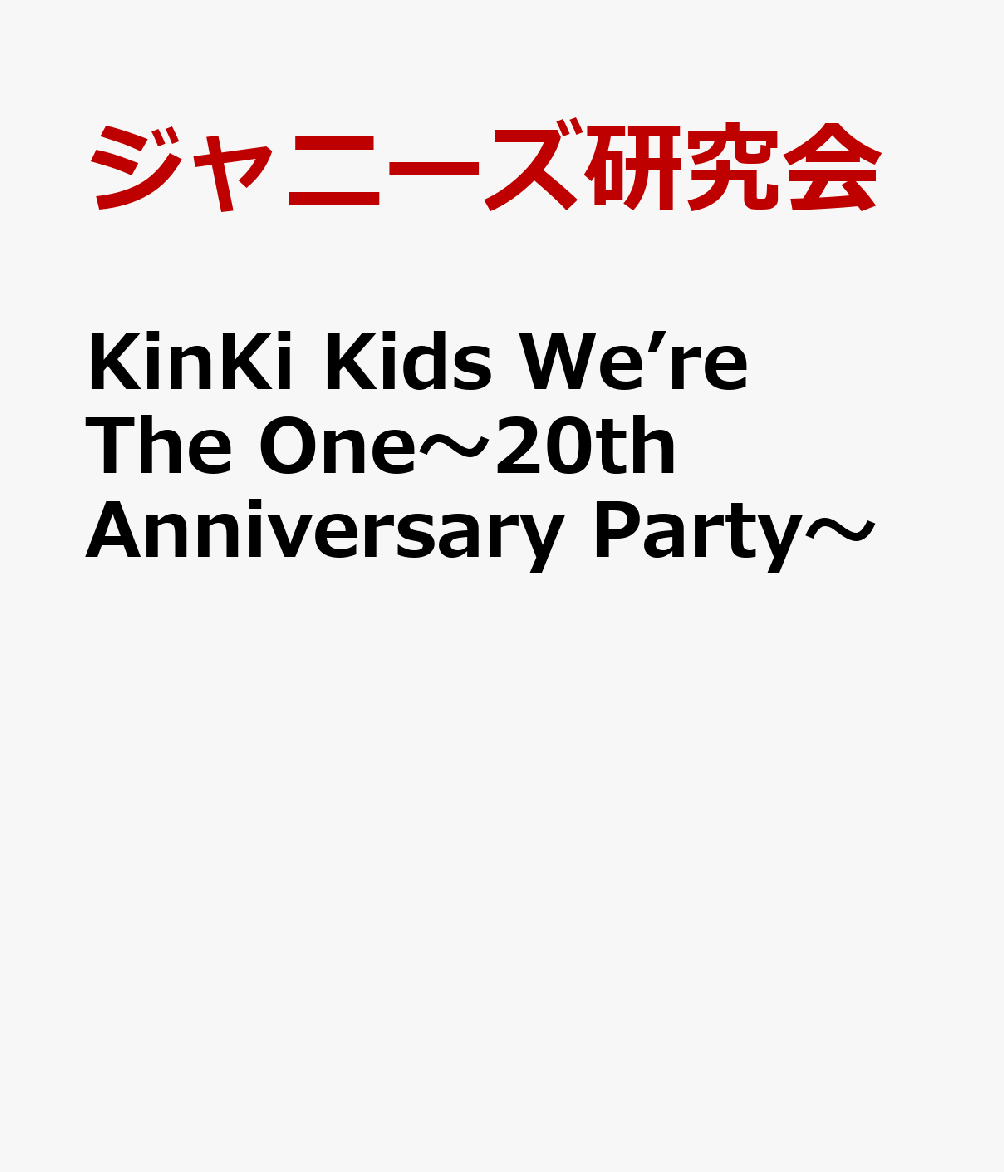 ジャニーズ研究会

KinKi Kids We’re The One～20th Anniversary Party～